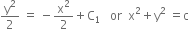 $\frac{y^2}{2} = -\frac{x^2}{2} + C_1$ or $x^2 + y^2 = c$